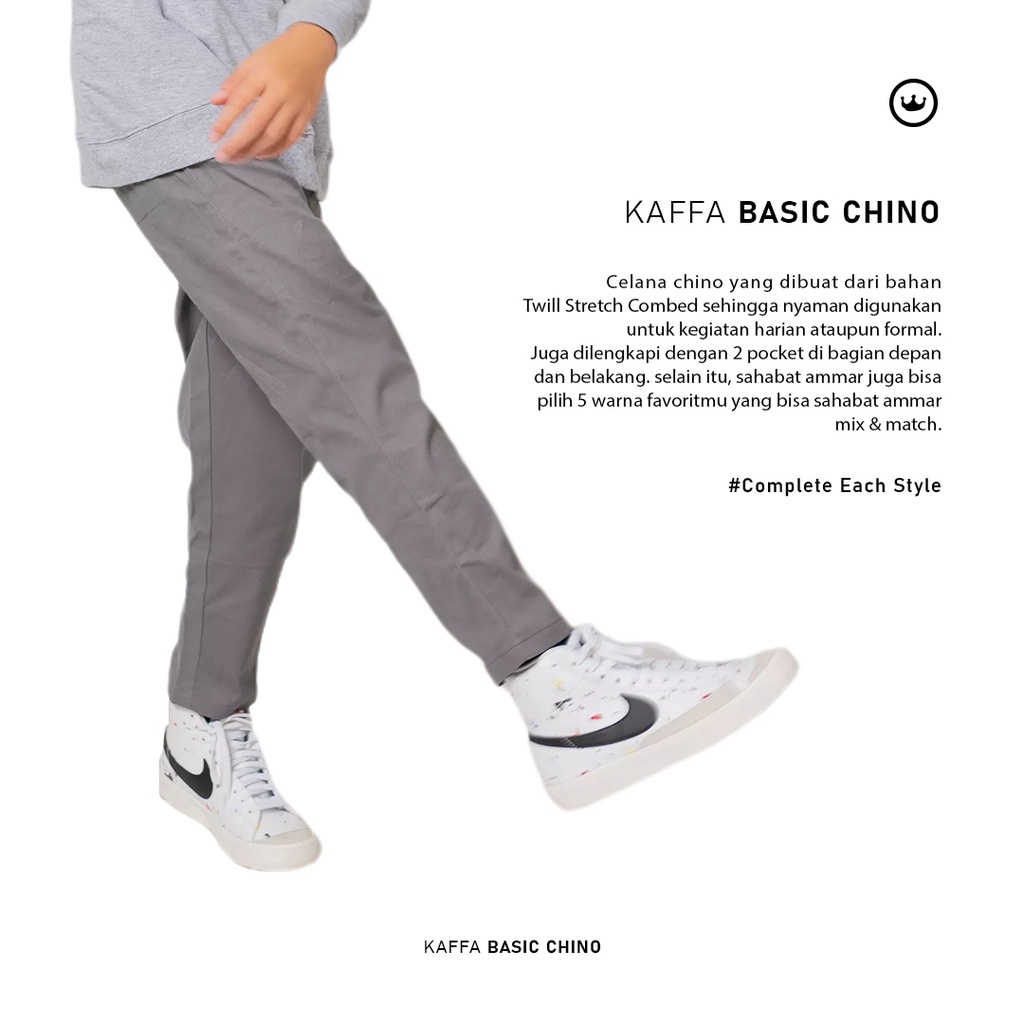 KAFFA BASIC CHINO

Celana chino yang dibuat dari bahan Twill Stretch Combed sehingga nyaman digunakan untuk kegiatan harian ataupun formal. Juga dilengkapi dengan 2 pocket di bagian depan dan belakang. selain itu, sahabat ammar juga bisa pilih 5 warna favoritmu yang bisa sahabat ammar mix & match.

#Complete Each Style

KAFFA BASIC CHINO